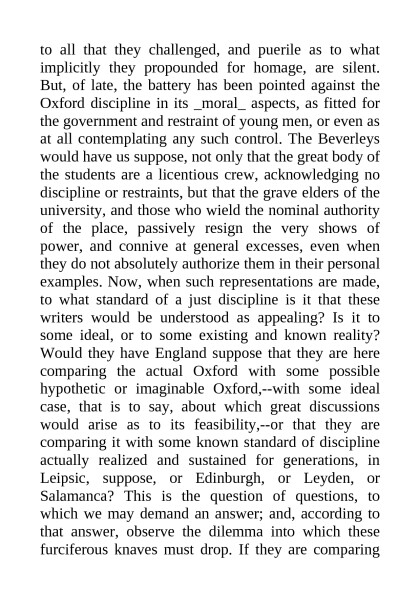 to all that they challenged, and puerile as to what implicitly they propounded for homage, are silent. But, of late, the battery has been pointed against the Oxford discipline in its _moral_ aspects, as fitted for the government and restraint of young men, or even as at all contemplating any such control. The Beverleys would have us suppose, not only that the great body of the students are a licentious crew, acknowledging no discipline or restraints, but that the grave elders of the university, and those who wield the nominal authority of the place, passively resign the very shows of power, and connive at general excesses, even when they do not absolutely authorize them in their personal examples. Now, when such representations are made, to what standard of a just discipline is it that these writers would be understood as appealing? Is it to some ideal, or to some existing and known reality? Would they have England suppose that they are here comparing the actual Oxford with some possible hypothetic or imaginable Oxford,--with some ideal case, that is to say, about which great discussions would arise as to its feasibility,--or that they are comparing it with some known standard of discipline actually realized and sustained for generations, in Leipsic, suppose, or Edinburgh, or Leyden, or Salamanca? This is the question of questions, to which we may demand an answer; and, according to that answer, observe the dilemma into which these furciferous knaves must drop. If they are comparing